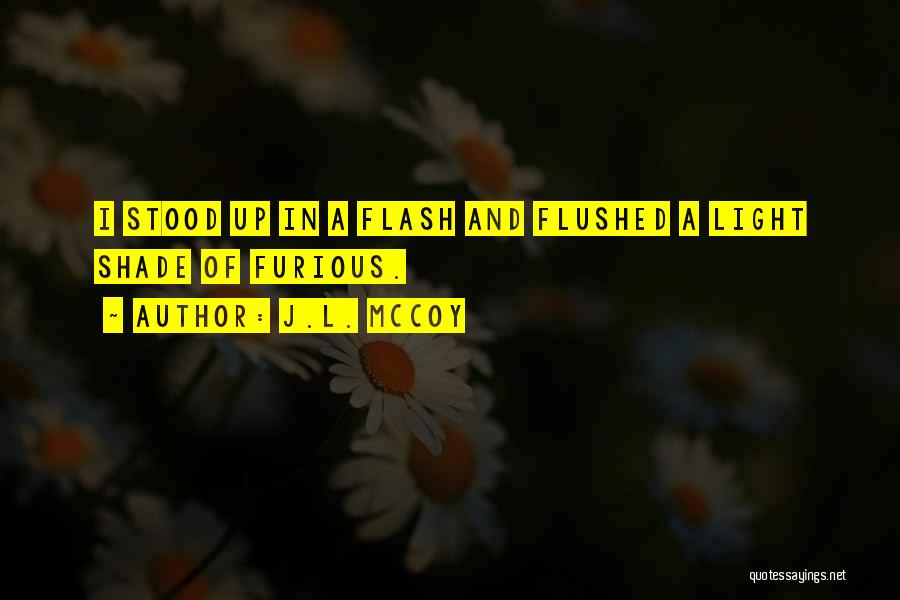 I STOOD UP IN A FLASH AND FLUSHED A LIGHT SHADE OF FURIOUS.

~ AUTHOR: J.L. MCCOY

quotessayings.net